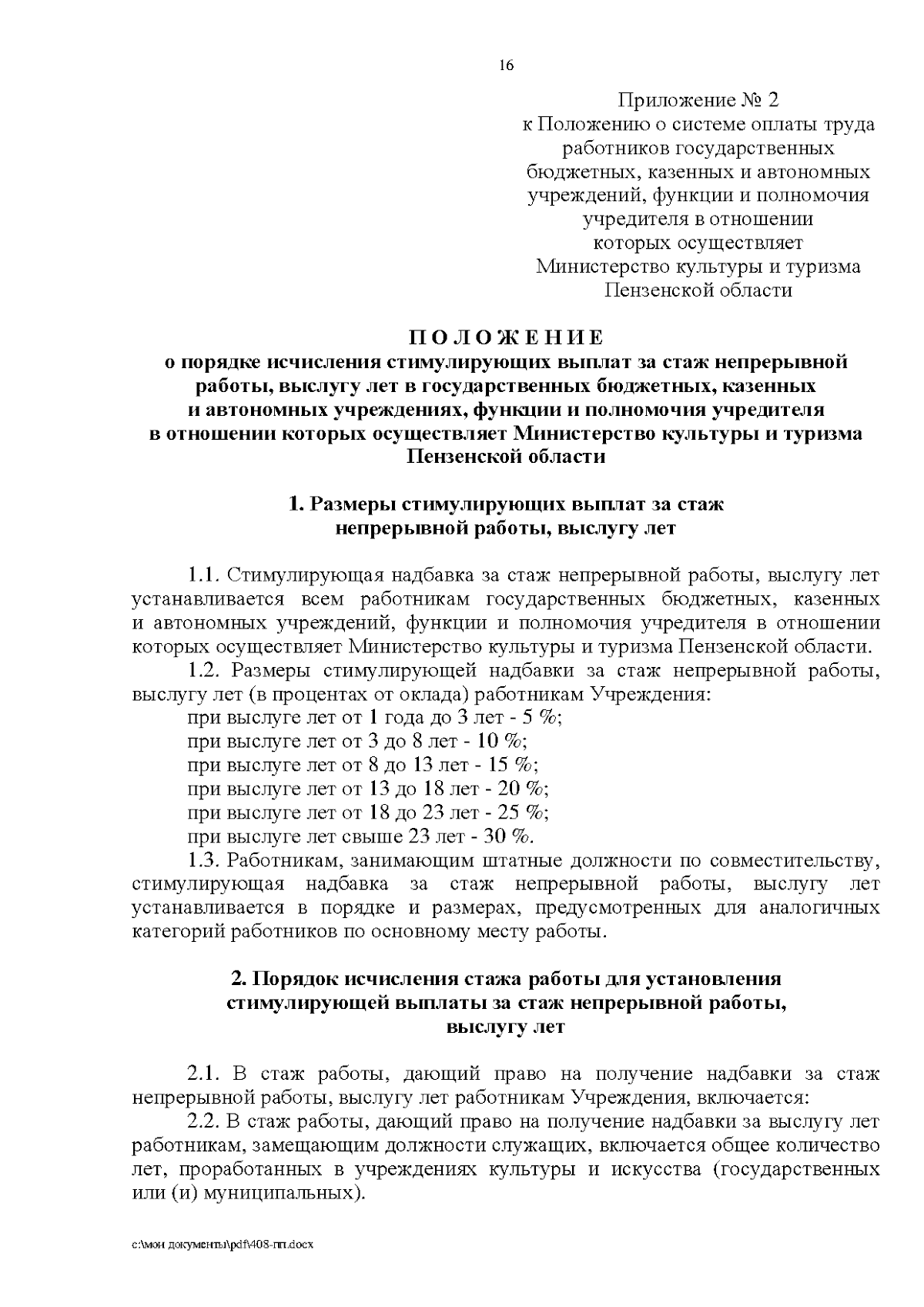 16

Приложение № 2
к Положению о системе оплаты труда
работников государственных
бюджетных, казенных и автономных
учреждений, функции и полномочия
учредителя в отношении
которых осуществляет
Министерство культуры и туризма
Пензенской области

П О Л О Ж Е Н И Е
о порядке исчисления стимулирующих выплат за стаж непрерывной работы, выслугу лет в государственных бюджетных, казенных и автономных учреждениях, функции и полномочия учредителя в отношении которых осуществляет Министерство культуры и туризма Пензенской области

1. Размеры стимулирующих выплат за стаж непрерывной работы, выслугу лет

1.1. Стимулирующая надбавка за стаж непрерывной работы, выслугу лет устанавливается всем работникам государственных бюджетных, казенных и автономных учреждений, функции и полномочия учредителя в отношении которых осуществляет Министерство культуры и туризма Пензенской области.

1.2. Размеры стимулирующей надбавки за стаж непрерывной работы, выслугу лет (в процентах от оклада) работникам Учреждения:
при выслуге лет от 1 года до 3 лет - 5 %;
при выслуге лет от 3 до 8 лет - 10 %;
при выслуге лет от 8 до 13 лет - 15 %;
при выслуге лет от 13 до 18 лет - 20 %;
при выслуге лет от 18 до 23 лет - 25 %;
при выслуге лет свыше 23 лет - 30 %.

1.3. Работникам, занимающим штатные должности по совместительству, стимулирующая надбавка за стаж непрерывной работы, выслугу лет устанавливается в порядке и размерах, предусмотренных для аналогичных категорий работников по основному месту работы.

2. Порядок исчисления стажа работы для установления стимулирующей выплаты за стаж непрерывной работы, выслугу лет

2.1. В стаж работы, дающий право на получение надбавки за стаж непрерывной работы, выслугу лет работникам Учреждения, включается:

2.2. В стаж работы, дающий право на получение надбавки за выслугу лет работникам, замещающим должности служащих, включается общее количество лет, проработанных в учреждениях культуры и искусства (государственных или (и) муниципальных).

c:\мои документы\pdf\408-пп.docx